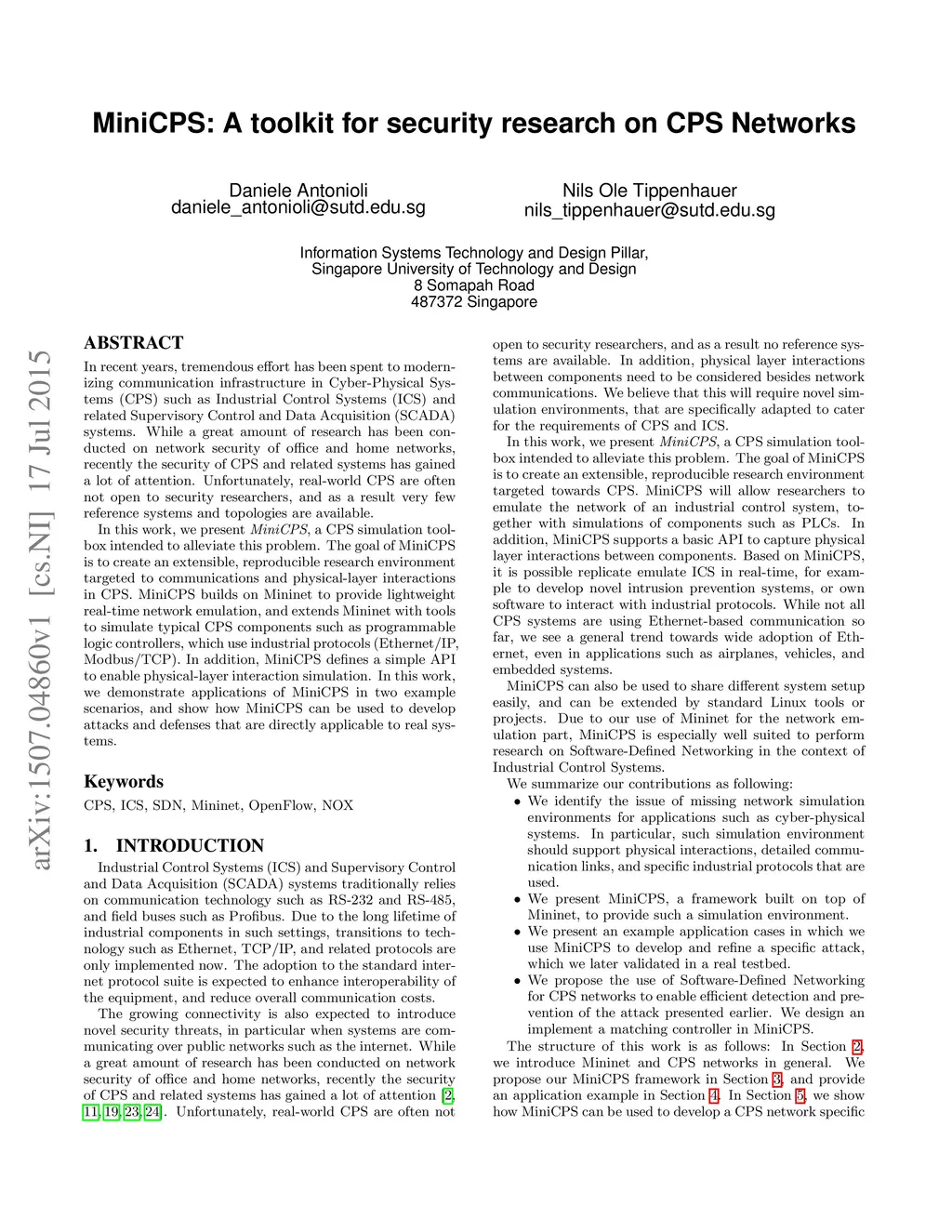 MiniCPS: A toolkit for security research on CPS Networks

Daniele Antonioli
daniele_antonioli@sutd.edu.sg

Nils Ole Tippenhauer
nils_tippenhauer@sutd.edu.sg

Information Systems Technology and Design Pillar,
Singapore University of Technology and Design
8 Somapah Road
487372 Singapore

arXiv:1507.04860v1 [cs.NI] 17 Jul 2015

ABSTRACT

In recent years, tremendous effort has been spent to modernizing communication infrastructure in Cyber-Physical Systems (CPS) such as Industrial Control Systems (ICS) and related Supervisory Control and Data Acquisition (SCADA) systems. While a great amount of research has been conducted on network security of office and home networks, recently the security of CPS and related systems has gained a lot of attention. Unfortunately, real-world CPS are often not open to security researchers, and as a result very few reference systems and topologies are available.

In this work, we present MiniCPS, a CPS simulation toolbox intended to alleviate this problem. The goal of MiniCPS is to create an extensible, reproducible research environment targeted to communications and physical-layer interactions in CPS. MiniCPS builds on Mininet to provide lightweight real-time network emulation, and extends Mininet with tools to simulate typical CPS components such as programmable logic controllers, which use industrial protocols (Ethernet/IP, Modbus/TCP). In addition, MiniCPS defines a simple API to enable physical-layer interaction simulation. In this work, we demonstrate applications of MiniCPS in two example scenarios, and show how MiniCPS can be used to develop attacks and defenses that are directly applicable to real systems.

Keywords

CPS, ICS, SDN, Mininet, OpenFlow, NOX

1. INTRODUCTION

Industrial Control Systems (ICS) and Supervisory Control and Data Acquisition (SCADA) systems traditionally relies on communication technology such as RS-232 and RS-485, and field buses such as Profibus. Due to the long lifetime of industrial components in such settings, transitions to technology such as Ethernet, TCP/IP, and related protocols are only implemented now. The adoption to the standard internet protocol suite is expected to enhance interoperability of the equipment, and reduce overall communication costs.

The growing connectivity is also expected to introduce novel security threats, in particular when systems are communicating over public networks such as the internet. While a great amount of research has been conducted on network security of office and home networks, recently the security of CPS and related systems has gained a lot of attention [2, 11, 19, 23, 24]. Unfortunately, real-world CPS are often not open to security researchers, and as a result no reference systems are available. In addition, physical layer interactions between components need to be considered besides network communications. We believe that this will require novel simulation environments, that are specifically adapted to cater for the requirements of CPS and ICS.

In this work, we present MiniCPS, a CPS simulation toolbox intended to alleviate this problem. The goal of MiniCPS is to create an extensible, reproducible research environment targeted towards CPS. MiniCPS will allow researchers to emulate the network of an industrial control system, together with simulations of components such as PLCs. In addition, MiniCPS supports a basic API to capture physical layer interactions between components. Based on MiniCPS, it is possible replicate emulate ICS in real-time, for example to develop novel intrusion prevention systems, or own software to interact with industrial protocols. While not all CPS systems are using Ethernet-based communication so far, we see a general trend towards wide adoption of Ethernet, even in applications such as airplanes, vehicles, and embedded systems.

MiniCPS can also be used to share different system setup easily, and can be extended by standard Linux tools or projects. Due to our use of Mininet for the network emulation part, MiniCPS is especially well suited to perform research on Software-Defined Networking in the context of Industrial Control Systems.

We summarize our contributions as following:

• We identify the issue of missing network simulation environments for applications such as cyber-physical systems. In particular, such simulation environment should support physical interactions, detailed communication links, and specific industrial protocols that are used.
• We present MiniCPS, a framework built on top of Mininet, to provide such a simulation environment.
• We present an example application cases in which we use MiniCPS to develop and refine a specific attack, which we later validated in a real testbed.
• We propose the use of Software-Defined Networking for CPS networks to enable efficient detection and prevention of the attack presented earlier. We design an implement a matching controller in MiniCPS.

The structure of this work is as follows: In Section 2, we introduce Mininet and CPS networks in general. We propose our MiniCPS framework in Section 3, and provide an application example in Section 4. In Section 5, we show how MiniCPS can be used to develop a CPS network specific